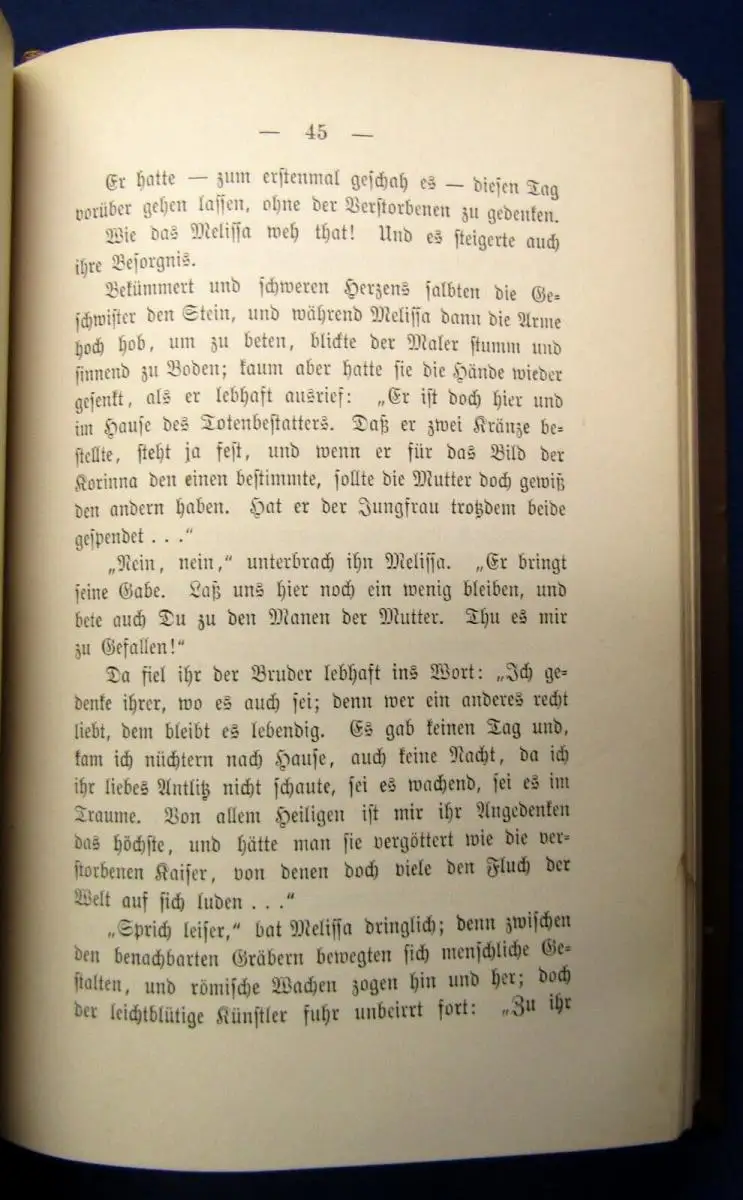 — 45 —

Er hatte — zum erstenmal geschah es — diesen Tag vorüber gehen lassen, ohne der Verstorbenen zu gedenken.

Wie das Melissa weh that! Und es steigerte auch ihre Besorgnis.

Bekümmert und schweren Herzens salbten die Geschwister den Stein, und während Melissa dann die Arme hoch hob, um zu beten, blickte der Maler stumm und sinnend zu Boden; kaum aber hatte sie die Hände wieder gesenkt, als er lebhaft ausrief: „Er ist doch hier und im Hause des Totenbestatters. Daß er zwei Kränze bestellte, steht ja fest, und wenn er für das Bild der Korinna den einen bestimmte, sollte die Mutter doch gewiß den andern haben. Hat er der Jungfrau trotzdem beide gespendet . . .“

„Nein, nein,“ unterbrach ihn Melissa. „Er bringt seine Gabe. Laß uns hier noch ein wenig bleiben, und bete auch Du zu den Manen der Mutter. Thu es mir zu Gefallen!“

Da fiel ihr der Bruder lebhaft ins Wort: „Ich gedenke ihrer, wo es auch sei; denn wer ein anderes recht liebt, dem bleibt es lebendig. Es gab keinen Tag und, kam ich nüchtern nach Hause, auch keine Nacht, da ich ihr liebes Antlitz nicht schaute, sei es wachend, sei es im Traume. Von allem Heiligen ist mir ihr Angedenken das höchste, und hätte man sie vergöttert wie die verstorbenen Kaiser, von denen doch viele den Fluch der Welt auf sich luden . . .“

„Sprich leiser,“ bat Melissa dringlich; denn zwischen den benachbarten Gräbern bewegten sich menschliche Gestalten, und römische Wachen zogen hin und her; doch der leichtblütige Künstler fuhr unbeirrt fort: „Zu ihr